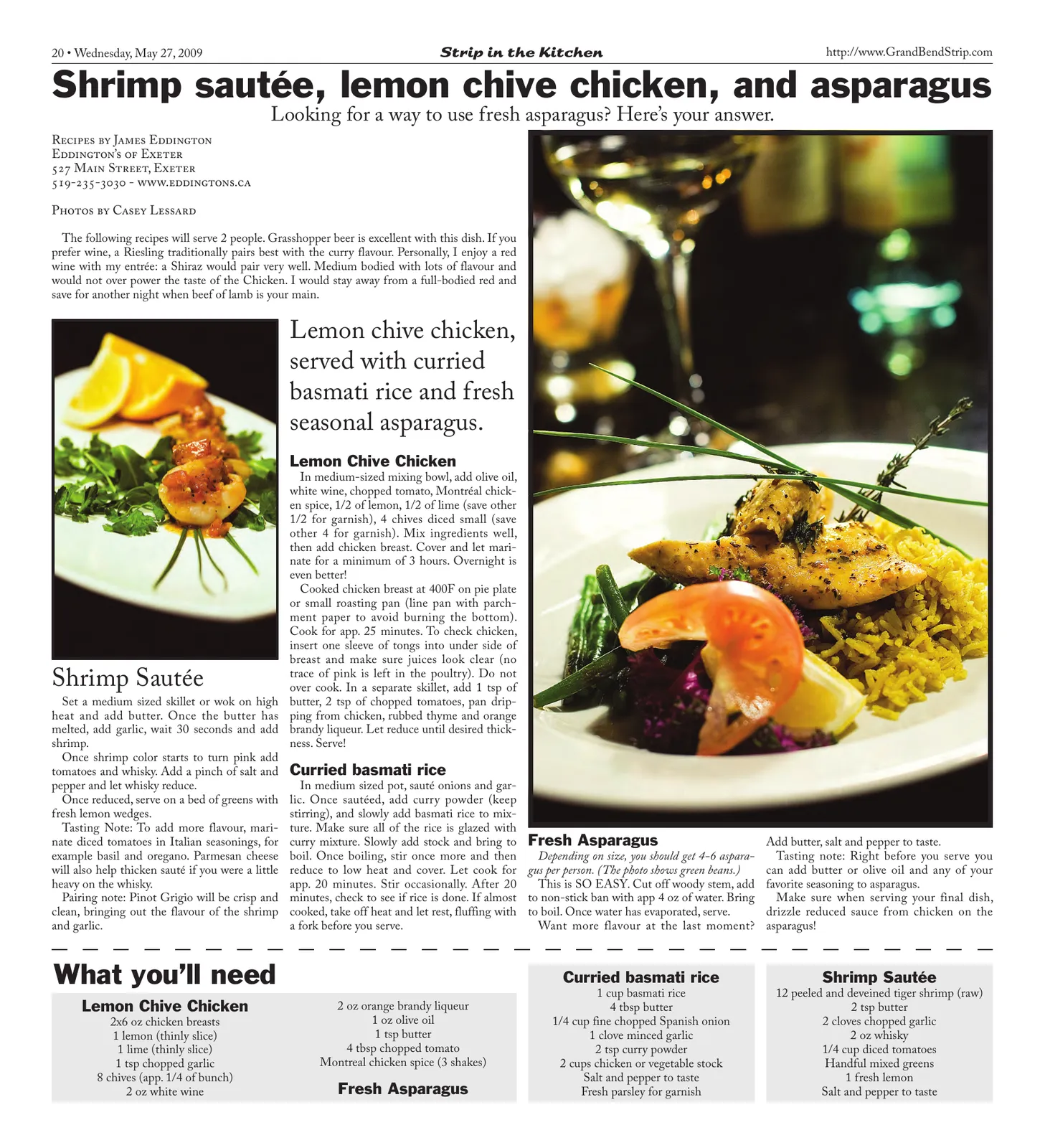 20 • Wednesday, May 27, 2009

Strip in the Kitchen

http://www.GrandBendStrip.com

Shrimp sautée, lemon chive chicken, and asparagus

Looking for a way to use fresh asparagus? Here's your answer.

Recipes by James Eddington
Eddington's of Exeter
527 Main Street, Exeter
519-235-3030 - www.eddingtons.ca

Photos by Casey Lessard

The following recipes will serve 2 people. Grasshopper beer is excellent with this dish. If you prefer wine, a Riesling traditionally pairs best with the curry flavour. Personally, I enjoy a red wine with my entrée: a Shiraz would pair very well. Medium bodied with lots of flavour and would not over power the taste of the Chicken. I would stay away from a full-bodied red and save for another night when beef of lamb is your main.

Shrimp Sautée

Set a medium sized skillet or wok on high heat and add butter. Once the butter has melted, add garlic, wait 30 seconds and add shrimp.

Once shrimp color starts to turn pink add tomatoes and whisky. Add a pinch of salt and pepper and let whisky reduce.

Once reduced, serve on a bed of greens with fresh lemon wedges.

Tasting Note: To add more flavour, marinate diced tomatoes in Italian seasonings, for example basil and oregano. Parmesan cheese will also help thicken sauté if you were a little heavy on the whisky.

Pairing note: Pinot Grigio will be crisp and clean, bringing out the flavour of the shrimp and garlic.

Lemon chive chicken, served with curried basmati rice and fresh seasonal asparagus.

Lemon Chive Chicken

In medium-sized mixing bowl, add olive oil, white wine, chopped tomato, Montréal chicken spice, 1/2 of lemon, 1/2 of lime (save other 1/2 for garnish), 4 chives diced small (save other 4 for garnish). Mix ingredients well, then add chicken breast. Cover and let marinate for a minimum of 3 hours. Overnight is even better!

Cooked chicken breast at 400F on pie plate or small roasting pan (line pan with parchment paper to avoid burning the bottom). Cook for app. 25 minutes. To check chicken, insert one sleeve of tongs into under side of breast and make sure juices look clear (no trace of pink is left in the poultry). Do not over cook. In a separate skillet, add 1 tsp of butter, 2 tsp of chopped tomatoes, pan dripping from chicken, rubbed thyme and orange brandy liqueur. Let reduce until desired thickness. Serve!

Curried basmati rice

In medium sized pot, sauté onions and garlic. Once sautéed, add curry powder (keep stirring), and slowly add basmati rice to mixture. Make sure all of the rice is glazed with curry mixture. Slowly add stock and bring to boil. Once boiling, stir once more and then reduce to low heat and cover. Let cook for app. 20 minutes. Stir occasionally. After 20 minutes, check to see if rice is done. If almost cooked, take off heat and let rest, fluffing with a fork before you serve.

Fresh Asparagus

Depending on size, you should get 4-6 asparagus per person. (The photo shows green beans.)

This is SO EASY. Cut off woody stem, add to non-stick ban with app 4 oz of water. Bring to boil. Once water has evaporated, serve.

Want more flavour at the last moment? Add butter, salt and pepper to taste.

Tasting note: Right before you serve you can add butter or olive oil and any of your favorite seasoning to asparagus.

Make sure when serving your final dish, drizzle reduced sauce from chicken on the asparagus!

What you'll need

Lemon Chive Chicken
2x6 oz chicken breasts
1 lemon (thinly slice)
1 lime (thinly slice)
1 tsp chopped garlic
8 chives (app. 1/4 of bunch)
2 oz white wine
2 oz orange brandy liqueur
1 oz olive oil
1 tsp butter
4 tbsp chopped tomato
Montreal chicken spice (3 shakes)

Fresh Asparagus

Curried basmati rice
1 cup basmati rice
4 tbsp butter
1/4 cup fine chopped Spanish onion
1 clove minced garlic
2 tsp curry powder
2 cups chicken or vegetable stock
Salt and pepper to taste
Fresh parsley for garnish

Shrimp Sautée
12 peeled and deveined tiger shrimp (raw)
2 tsp butter
2 cloves chopped garlic
2 oz whisky
1/4 cup diced tomatoes
Handful mixed greens
1 fresh lemon
Salt and pepper to taste